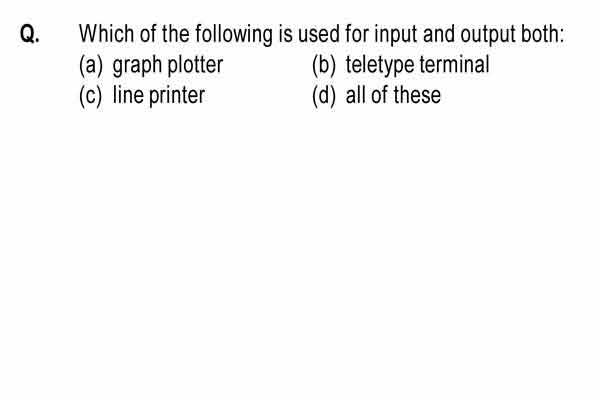 Q. Which of the following is used for input and output both:

(a) graph plotter
(b) teletype terminal
(c) line printer
(d) all of these